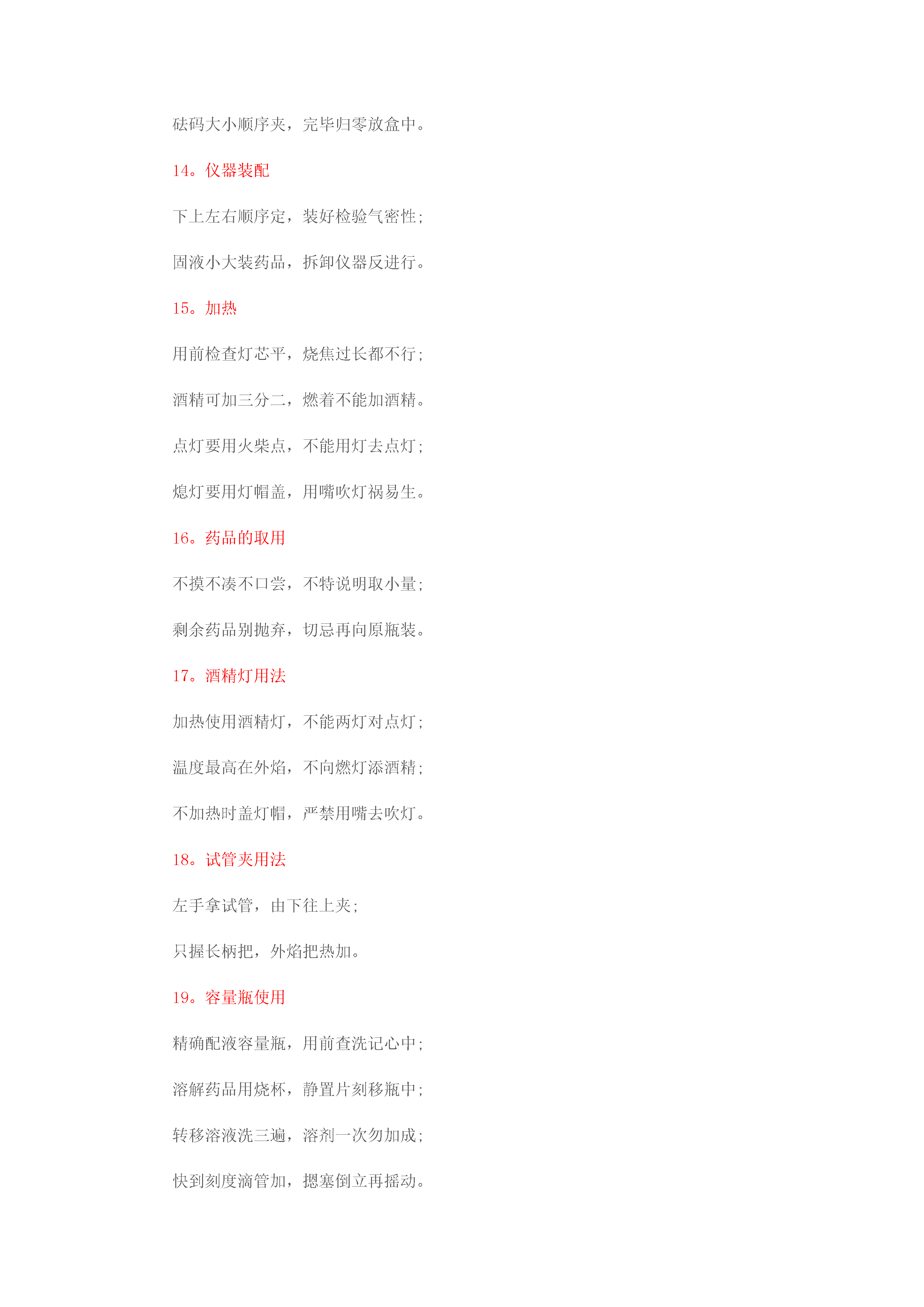 砝码大小顺序夹，完毕归零放盒中。

14。仪器装配

下上左右顺序定，装好检验气密性；

固液小大装药品，拆卸仪器反进行。

15。加热

用前检查灯芯平，烧焦过长都不行；

酒精可加三分二，燃着不能加酒精。

点灯要用火柴点，不能用灯去点灯；

熄灯要用灯帽盖，用嘴吹灯祸易生。

16。药品的取用

不摸不凑不口尝，不特说明取小量；

剩余药品别抛弃，切忌再向原瓶装。

17。酒精灯用法

加热使用酒精灯，不能两灯对点灯；

温度最高在外焰，不向燃灯添酒精；

不加热时盖灯帽，严禁用嘴去吹灯。

18。试管夹用法

左手拿试管，由下往上夹；

只握长柄把，外焰把热加。

19。容量瓶使用

精确配液容量瓶，用前查洗记心中；

溶解药品用烧杯，静置片刻移瓶中；

转移溶液洗三遍，溶剂一次勿加成；

快到刻度滴管加，摁塞倒立再摇动。